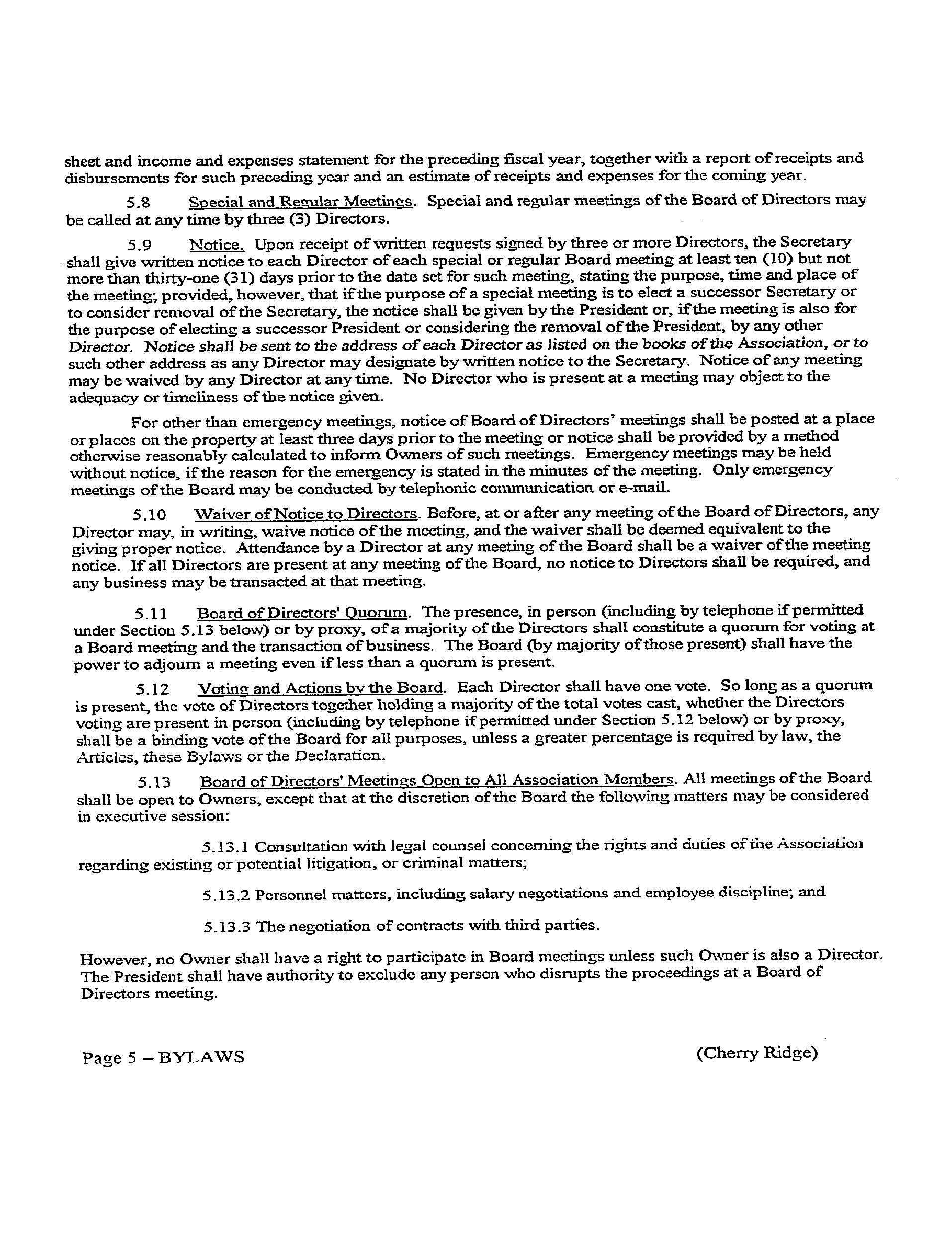 sheet and income and expenses statement for the preceding fiscal year, together with a report of receipts and disbursements for such preceding year and an estimate of receipts and expenses for the coming year.

5.8 Special and Regular Meetings. Special and regular meetings of the Board of Directors may be called at any time by three (3) Directors.

5.9 Notice. Upon receipt of written requests signed by three or more Directors, the Secretary shall give written notice to each Director of each special or regular Board meeting at least ten (10) but not more than thirty-one (31) days prior to the date set for such meeting, stating the purpose, time and place of the meeting; provided, however, that if the purpose of a special meeting is to elect a successor Secretary or to consider removal of the Secretary, the notice shall be given by the President or, if the meeting is also for the purpose of electing a successor President or considering the removal of the President, by any other Director. Notice shall be sent to the address of each Director as listed on the books of the Association, or to such other address as any Director may designate by written notice to the Secretary. Notice of any meeting may be waived by any Director at any time. No Director who is present at a meeting may object to the adequacy or timeliness of the notice given.

For other than emergency meetings, notice of Board of Directors' meetings shall be posted at a place or places on the property at least three days prior to the meeting or notice shall be provided by a method otherwise reasonably calculated to inform Owners of such meetings. Emergency meetings may be held without notice, if the reason for the emergency is stated in the minutes of the meeting. Only emergency meetings of the Board may be conducted by telephonic communication or e-mail.

5.10 Waiver of Notice to Directors. Before, at or after any meeting of the Board of Directors, any Director may, in writing, waive notice of the meeting, and the waiver shall be deemed equivalent to the giving proper notice. Attendance by a Director at any meeting of the Board shall be a waiver of the meeting notice. If all Directors are present at any meeting of the Board, no notice to Directors shall be required, and any business may be transacted at that meeting.

5.11 Board of Directors' Quorum. The presence, in person (including by telephone if permitted under Section 5.13 below) or by proxy, of a majority of the Directors shall constitute a quorum for voting at a Board meeting and the transaction of business. The Board (by majority of those present) shall have the power to adjourn a meeting even if less than a quorum is present.

5.12 Voting and Actions by the Board. Each Director shall have one vote. So long as a quorum is present, the vote of Directors together holding a majority of the total votes cast, whether the Directors voting are present in person (including by telephone if permitted under Section 5.12 below) or by proxy, shall be a binding vote of the Board for all purposes, unless a greater percentage is required by law, the Articles, these Bylaws or the Declaration.

5.13 Board of Directors' Meetings Open to All Association Members. All meetings of the Board shall be open to Owners, except that at the discretion of the Board the following matters may be considered in executive session:

5.13.1 Consultation with legal counsel concerning the rights and duties of the Association regarding existing or potential litigation, or criminal matters;

5.13.2 Personnel matters, including salary negotiations and employee discipline; and

5.13.3 The negotiation of contracts with third parties.

However, no Owner shall have a right to participate in Board meetings unless such Owner is also a Director. The President shall have authority to exclude any person who disrupts the proceedings at a Board of Directors meeting.

Page 5 – BYLAWS (Cherry Ridge)